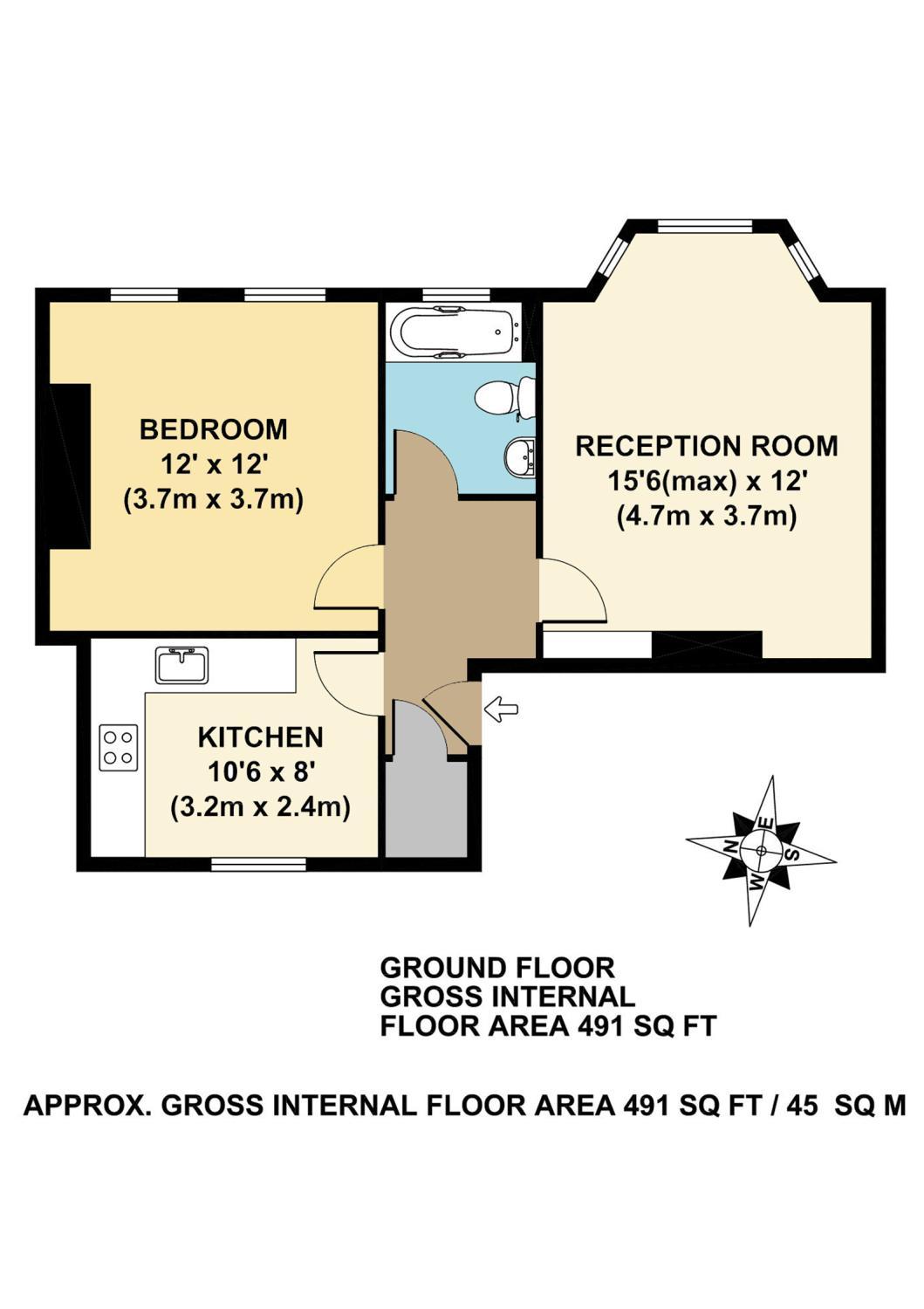 BEDROOM
12' x 12'
(3.7m x 3.7m)

RECEPTION ROOM
15'6(max) x 12'
(4.7m x 3.7m)

KITCHEN
10'6 x 8'
(3.2m x 2.4m)

N E S W

GROUND FLOOR
GROSS INTERNAL
FLOOR AREA 491 SQ FT

APPROX. GROSS INTERNAL FLOOR AREA 491 SQ FT / 45 SQ M